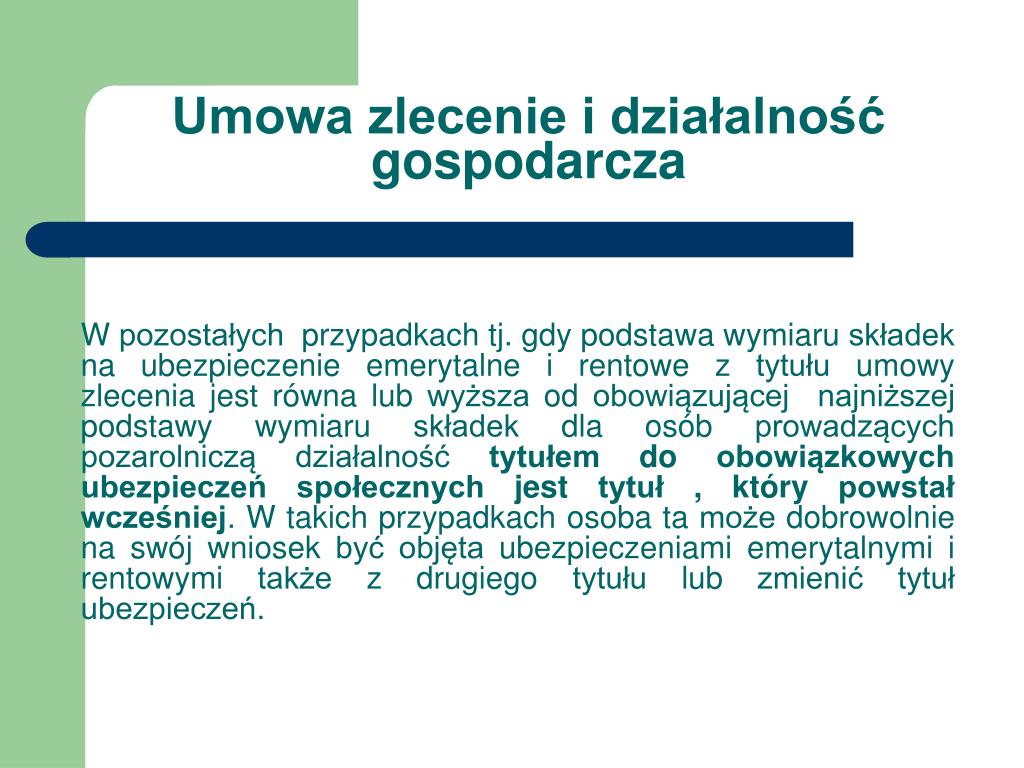 Umowa zlecenie i działalność gospodarcza

W pozostałych przypadkach tj. gdy podstawa wymiaru składek na ubezpieczenie emerytalne i rentowe z tytułu umowy zlecenia jest równa lub wyższa od obowiązującej najniższej podstawy wymiaru składek dla osób prowadzących pozarolniczą działalność tytułem do obowiązkowych ubezpieczeń społecznych jest tytuł , który powstał wcześniej. W takich przypadkach osoba ta może dobrowolnie na swój wniosek być objęta ubezpieczeniami emerytalnymi i rentowymi także z drugiego tytułu lub zmienić tytuł ubezpieczeń.